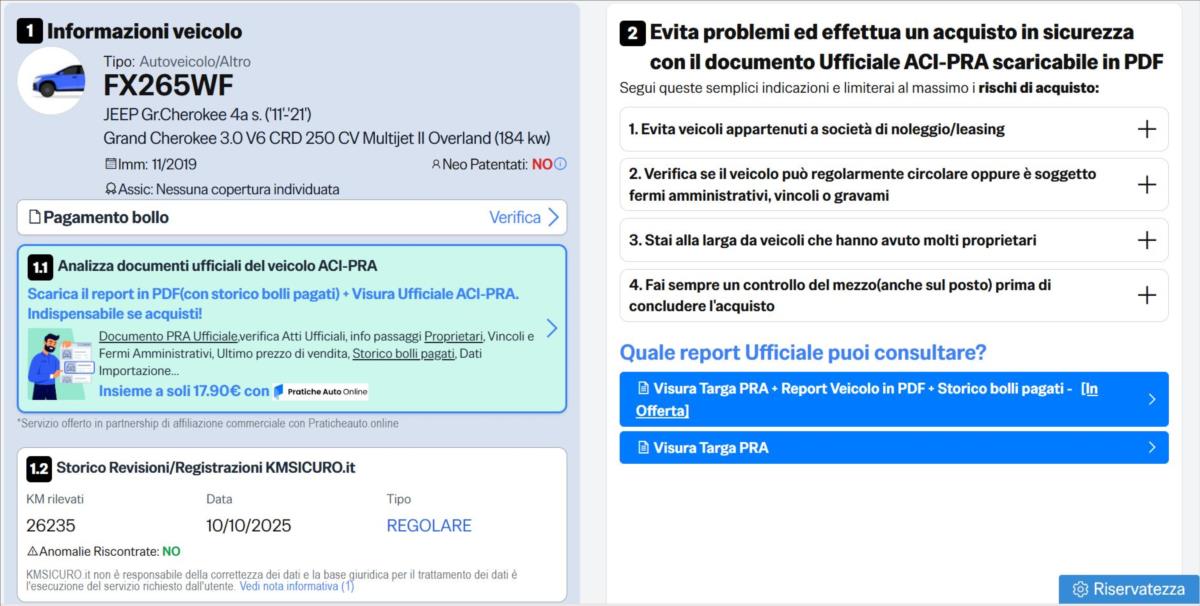 1 Informazioni veicolo

Tipo: Autoveicolo/Altro
FX265WF
JEEP Gr.Cherokee 4a s. ('11-'21)
Grand Cherokee 3.0 V6 CRD 250 CV Multijet II Overland (184 kw)
Imm: 11/2019
Neo Patentati: NO
Assic: Nessuna copertura individuata

Pagamento bollo
Verifica

1.1 Analizza documenti ufficiali del veicolo ACI-PRA
Scarica il report in PDF(con storico bolli pagati) + Visura Ufficiale ACI-PRA. Indispensabile se acquisti!
Documento PRA Ufficiale,verifica Atti Ufficiali, info passaggi Proprietari, Vincoli e Fermi Amministrativi, Ultimo prezzo di vendita, Storico bolli pagati, Dati Importazione...
Insieme a soli 17.90€ con Pratiche Auto Online

*Servizio offerto in partnership di affiliazione commerciale con Praticheauto online

1.2 Storico Revisioni/Registrazioni KMSICURO.it

| KM rilevati | Data | Tipo |
|---|---|---|
| 26235 | 10/10/2025 | REGOLARE |

Anomalie Riscontrate: NO

KMSICURO.it non è responsabile della correttezza dei dati e la base giuridica per il trattamento dei dati è l'esecuzione del servizio richiesto dall'utente. Vedi nota informativa (1)

2 Evita problemi ed effettua un acquisto in sicurezza con il documento Ufficiale ACI-PRA scaricabile in PDF

Segui queste semplici indicazioni e limiterai al massimo i rischi di acquisto:

1. Evita veicoli appartenuti a società di noleggio/leasing
2. Verifica se il veicolo può regolarmente circolare oppure è soggetto fermi amministrativi, vincoli o gravami
3. Stai alla larga da veicoli che hanno avuto molti proprietari
4. Fai sempre un controllo del mezzo(anche sul posto) prima di concludere l'acquisto

Quale report Ufficiale puoi consultare?

Visura Targa PRA + Report Veicolo in PDF + Storico bolli pagati - [In Offerta]
Visura Targa PRA

Riservatezza